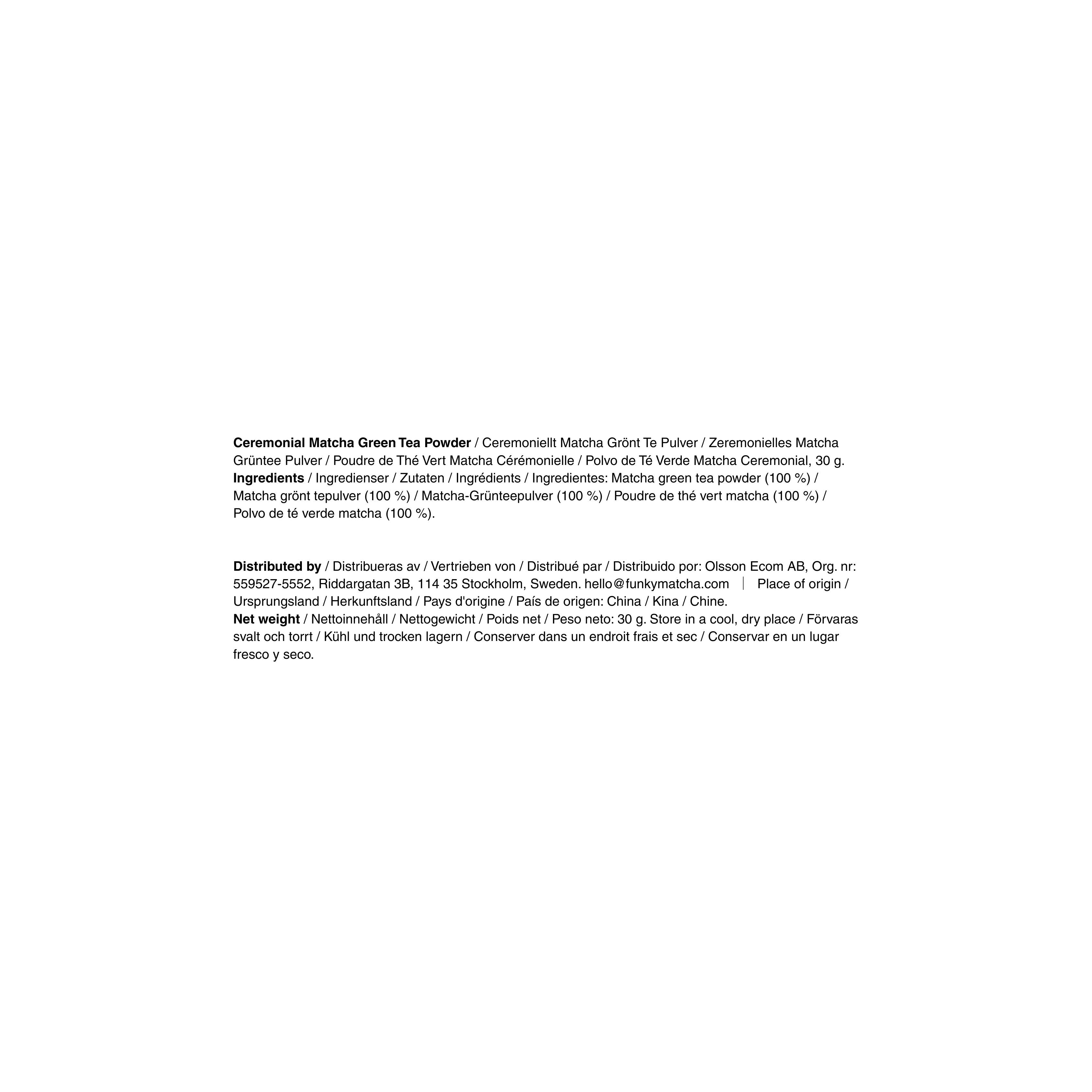 Ceremonial Matcha Green Tea Powder / Ceremoniellt Matcha Grönt Te Pulver / Zeremonielles Matcha Grüntee Pulver / Poudre de Thé Vert Matcha Cérémonielle / Polvo de Té Verde Matcha Ceremonial, 30 g.
Ingredients / Ingredienser / Zutaten / Ingrédients / Ingredientes: Matcha green tea powder (100 %) / Matcha grönt tepulver (100 %) / Matcha-Grünteepulver (100 %) / Poudre de thé vert matcha (100 %) / Polvo de té verde matcha (100 %).

Distributed by / Distribueras av / Vertrieben von / Distribué par / Distribuido por: Olsson Ecom AB, Org. nr: 559527-5552, Riddargatan 3B, 114 35 Stockholm, Sweden. hello@funkymatcha.com | Place of origin / Ursprungsland / Herkunftsland / Pays d'origine / País de origen: China / Kina / Chine.
Net weight / Nettoinnehåll / Nettogewicht / Poids net / Peso neto: 30 g. Store in a cool, dry place / Förvaras svalt och torrt / Kühl und trocken lagern / Conserver dans un endroit frais et sec / Conservar en un lugar fresco y seco.